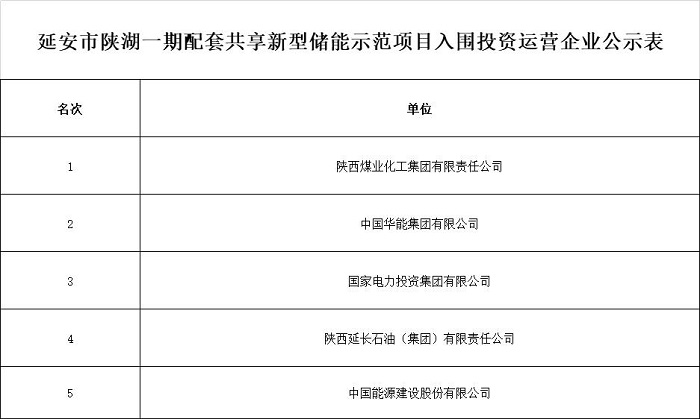 延安市陕湖一期配套共享新型储能示范项目入围投资运营企业公示表

| 名次 | 单位 |
|---|---|
| 1 | 陕西煤业化工集团有限责任公司 |
| 2 | 中国华能集团有限公司 |
| 3 | 国家电力投资集团有限公司 |
| 4 | 陕西延长石油（集团）有限责任公司 |
| 5 | 中国能源建设股份有限公司 |